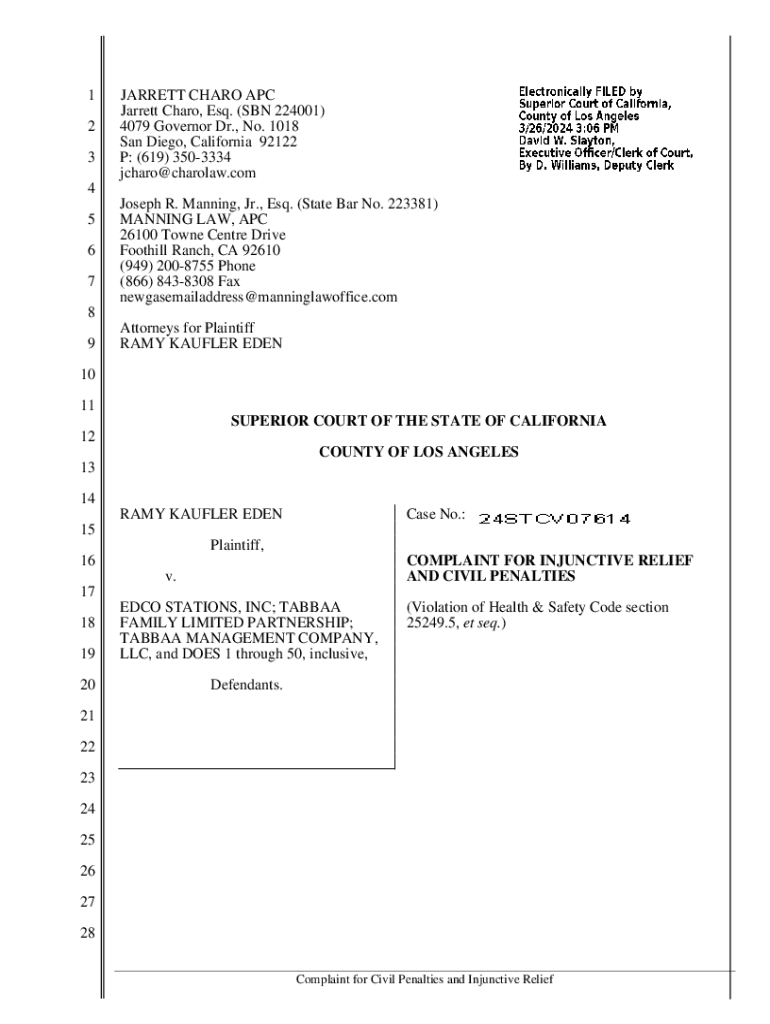 1
2
3
4
5
6
7
8
9
10
11
12
13
14
15
16
17
18
19
20
21
22
23
24
25
26
27
28

JARRETT CHARO APC
Jarrett Charo, Esq. (SBN 224001)
4079 Governor Dr., No. 1018
San Diego, California 92122
P: (619) 350-3334
jcharo@charolaw.com

Electronically FILED by Superior Court of California, County of Los Angeles 3/26/2024 3:06 PM David W. Slayton, Executive Officer/Clerk of Court, By D. Williams, Deputy Clerk

Joseph R. Manning, Jr., Esq. (State Bar No. 223381)
MANNING LAW, APC
26100 Towne Centre Drive
Foothill Ranch, CA 92610
(949) 200-8755 Phone
(866) 843-8308 Fax
newgasemailaddress@manninglawoffice.com

Attorneys for Plaintiff
RAMY KAUFLER EDEN

SUPERIOR COURT OF THE STATE OF CALIFORNIA

COUNTY OF LOS ANGELES

RAMY KAUFLER EDEN

Plaintiff,

v.

EDCO STATIONS, INC; TABBAA FAMILY LIMITED PARTNERSHIP; TABBAA MANAGEMENT COMPANY, LLC, and DOES 1 through 50, inclusive,

Defendants.

Case No.: 24STCV07614

COMPLAINT FOR INJUNCTIVE RELIEF AND CIVIL PENALTIES

(Violation of Health & Safety Code section 25249.5, et seq.)

Complaint for Civil Penalties and Injunctive Relief